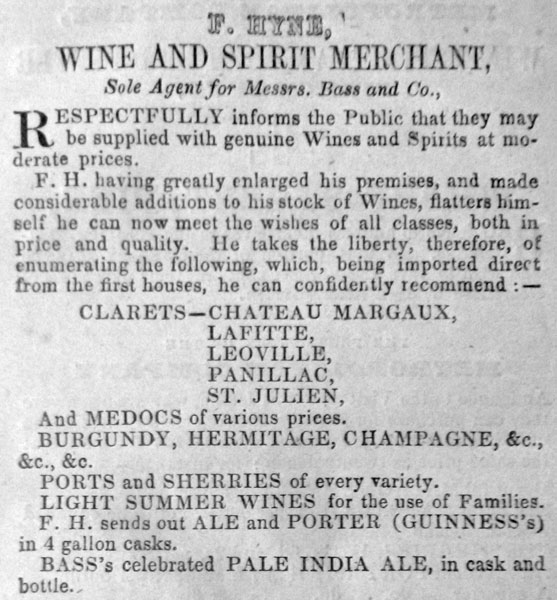 F. HYNE,
WINE AND SPIRIT MERCHANT,
Sole Agent for Messrs. Bass and Co.,

RESPECTFULLY informs the Public that they may be supplied with genuine Wines and Spirits at moderate prices.

F. H. having greatly enlarged his premises, and made considerable additions to his stock of Wines, flatters himself he can now meet the wishes of all classes, both in price and quality. He takes the liberty, therefore, of enumerating the following, which, being imported direct from the first houses, he can confidently recommend :—

CLARETS—CHATEAU MARGAUX,
LAFITTE,
LEOVILLE,
PANILLAC,
ST. JULIEN,

And MEDOCS of various prices.

BURGUNDY, HERMITAGE, CHAMPAGNE, &c., &c., &c.

PORTS and SHERRIES of every variety.

LIGHT SUMMER WINES for the use of Families.

F. H. sends out ALE and PORTER (GUINNESS's) in 4 gallon casks.

BASS's celebrated PALE INDIA ALE, in cask and bottle.